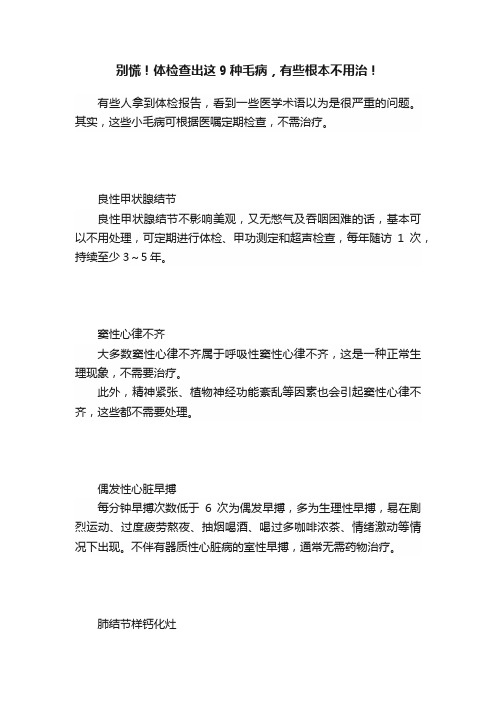 别慌！体检查出这 9 种毛病，有些根本不用治！

有些人拿到体检报告，看到一些医学术语以为是很严重的问题。其实，这些小毛病可根据医嘱定期检查，不需治疗。

良性甲状腺结节

良性甲状腺结节不影响美观，又无憋气及吞咽困难的话，基本可以不用处理，可定期进行体检、甲功测定和超声检查，每年随访 1 次，持续至少 3～5 年。

窦性心律不齐

大多数窦性心律不齐属于呼吸性窦性心律不齐，这是一种正常生理现象，不需要治疗。

此外，精神紧张、植物神经功能紊乱等因素也会引起窦性心律不齐，这些都不需要处理。

偶发性心脏早搏

每分钟早搏次数低于 6 次为偶发早搏，多为生理性早搏，易在剧烈运动、过度疲劳熬夜、抽烟喝酒、喝过多咖啡浓茶、情绪激动等情况下出现。不伴有器质性心脏病的室性早搏，通常无需药物治疗。

肺结节样钙化灶